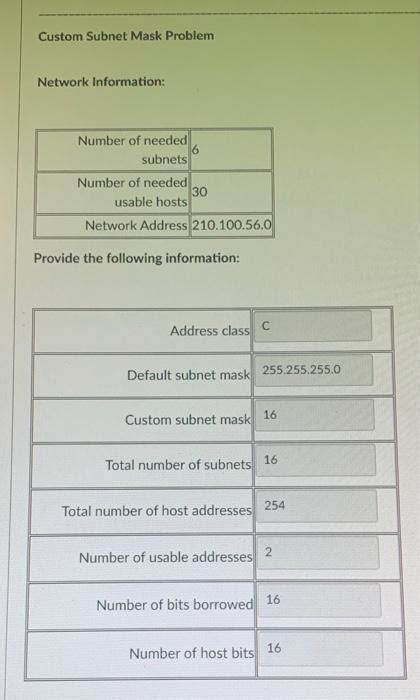 Custom Subnet Mask Problem

Network Information:

| Number of needed subnets | 6 |
|---|---|
| Number of needed usable hosts | 30 |
| Network Address | 210.100.56.0 |

Provide the following information:

| Address class | C |
|---|---|
| Default subnet mask | 255.255.255.0 |
| Custom subnet mask | 16 |
| Total number of subnets | 16 |
| Total number of host addresses | 254 |
| Number of usable addresses | 2 |
| Number of bits borrowed | 16 |
| Number of host bits | 16 |